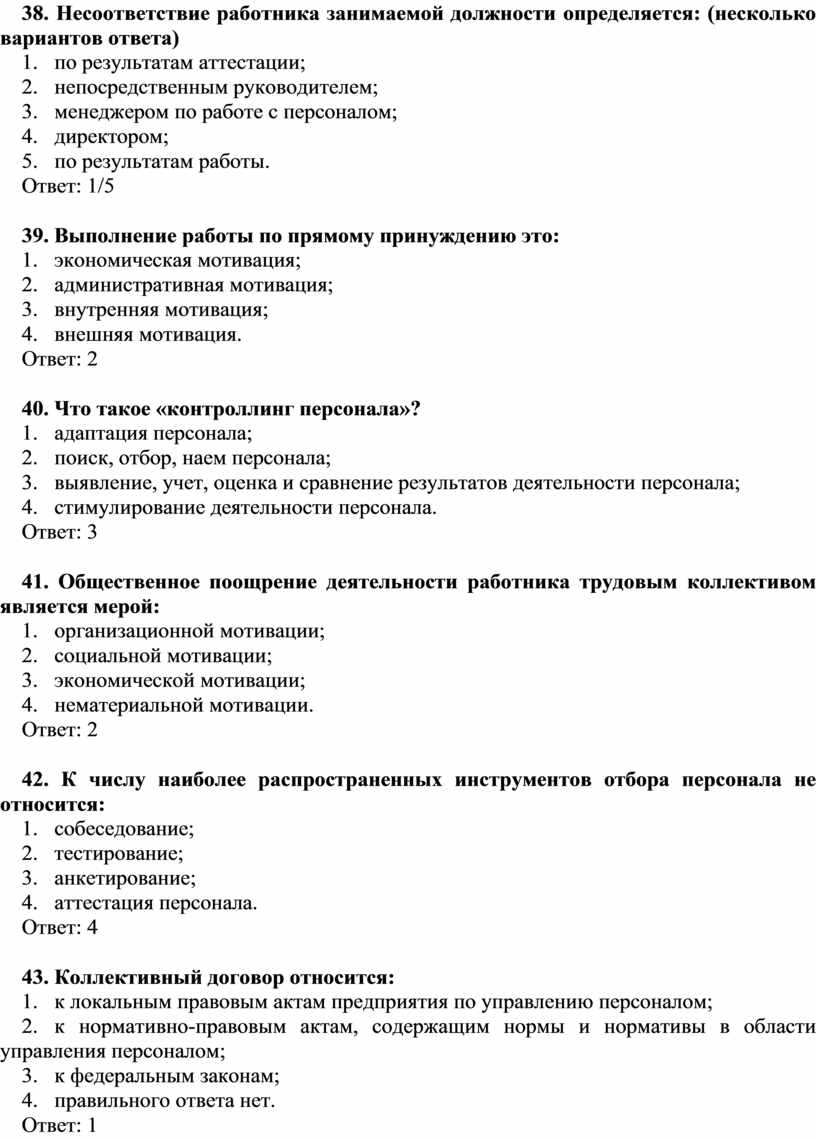 38. Несоответствие работника занимаемой должности определяется: (несколько вариантов ответа)
1. по результатам аттестации;
2. непосредственным руководителем;
3. менеджером по работе с персоналом;
4. директором;
5. по результатам работы.
Ответ: 1/5

39. Выполнение работы по прямому принуждению это:
1. экономическая мотивация;
2. административная мотивация;
3. внутренняя мотивация;
4. внешняя мотивация.
Ответ: 2

40. Что такое «контроллинг персонала»?
1. адаптация персонала;
2. поиск, отбор, наем персонала;
3. выявление, учет, оценка и сравнение результатов деятельности персонала;
4. стимулирование деятельности персонала.
Ответ: 3

41. Общественное поощрение деятельности работника трудовым коллективом является мерой:
1. организационной мотивации;
2. социальной мотивации;
3. экономической мотивации;
4. нематериальной мотивации.
Ответ: 2

42. К числу наиболее распространенных инструментов отбора персонала не относится:
1. собеседование;
2. тестирование;
3. анкетирование;
4. аттестация персонала.
Ответ: 4

43. Коллективный договор относится:
1. к локальным правовым актам предприятия по управлению персоналом;
2. к нормативно-правовым актам, содержащим нормы и нормативы в области управления персоналом;
3. к федеральным законам;
4. правильного ответа нет.
Ответ: 1